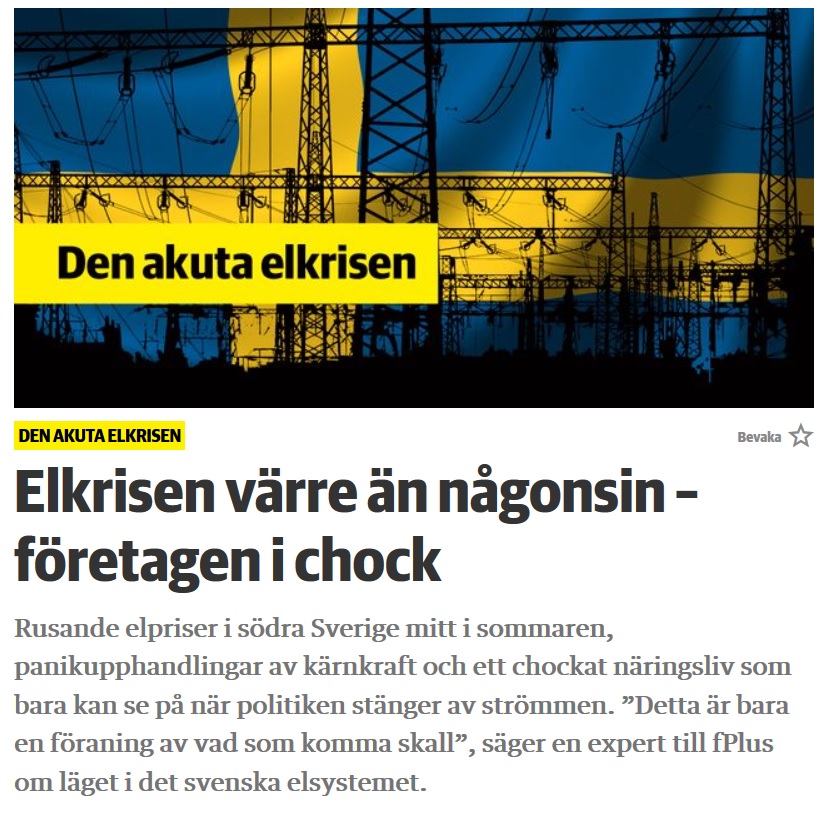 Den akuta elkrisen

DEN AKUTA ELKRISEN

Bevaka

Elkrisen värre än någonsin – företagen i chock

Rusande elpriser i södra Sverige mitt i sommaren, panikupphandlingar av kärnkraft och ett chockat näringsliv som bara kan se på när politiken stänger av strömmen. ”Detta är bara en föraning av vad som komma skall”, säger en expert till fPlus om läget i det svenska elsystemet.